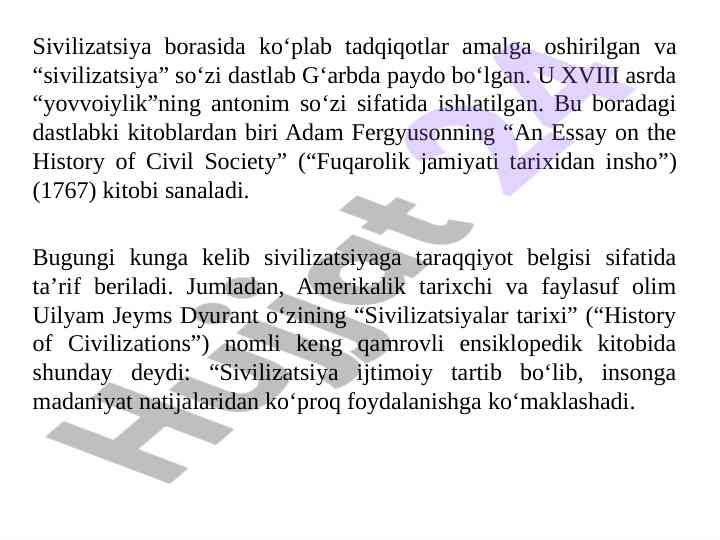 Sivilizatsiya borasida ko'plab tadqiqotlar amalga oshirilgan va "sivilizatsiya" so'zi dastlab G'arbda paydo bo'lgan. U XVIII asrda "yovvoiylik"ning antonim so'zi sifatida ishlatilgan. Bu boradagi dastlabki kitoblardan biri Adam Fergyusonning "An Essay on the History of Civil Society" ("Fuqarolik jamiyati tarixidan insho") (1767) kitobi sanaladi.

Bugungi kunga kelib sivilizatsiyaga taraqqiyot belgisi sifatida ta'rif beriladi. Jumladan, Amerikalik tarixchi va faylasuf olim Uilyam Jeyms Dyurant o'zining "Sivilizatsiyalar tarixi" ("History of Civilizations") nomli keng qamrovli ensiklopedik kitobida shunday deydi: "Sivilizatsiya ijtimoiy tartib bo'lib, insonga madaniyat natijalaridan ko'proq foydalanishga ko'maklashadi.

Hujjat 24